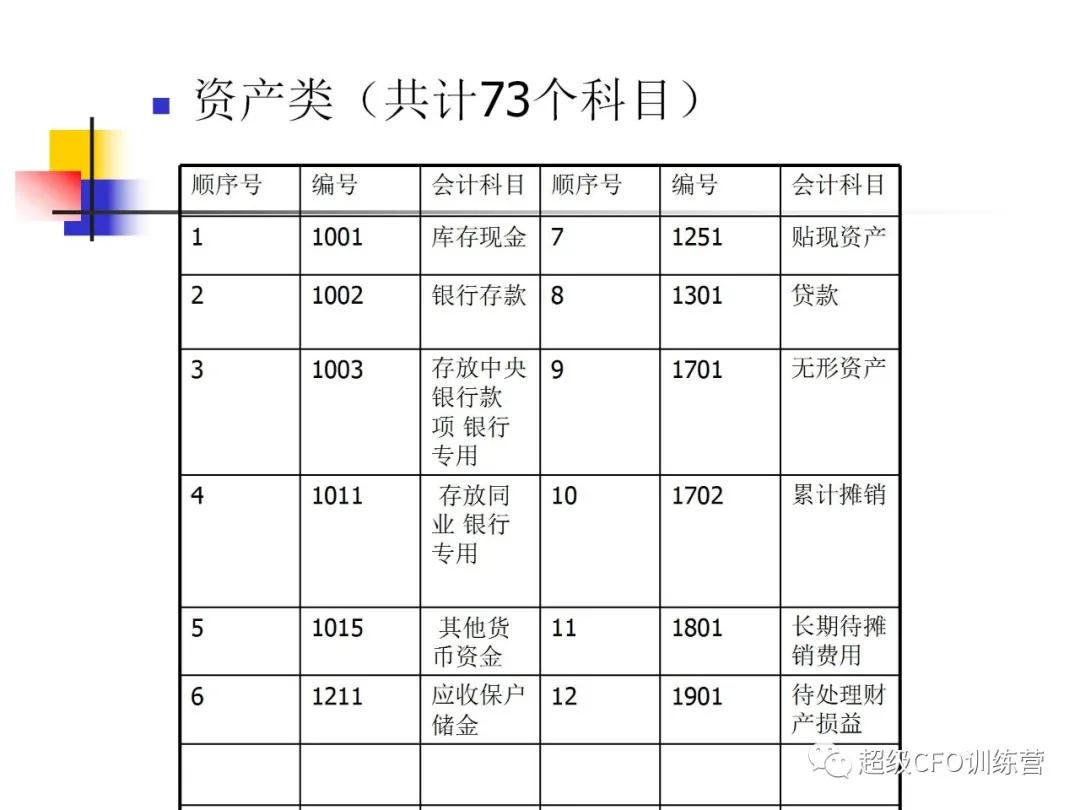 资产类（共计73个科目）

| 顺序号 | 编号 | 会计科目 | 顺序号 | 编号 | 会计科目 |
|---|---|---|---|---|---|
| 1 | 1001 | 库存现金 | 7 | 1251 | 贴现资产 |
| 2 | 1002 | 银行存款 | 8 | 1301 | 贷款 |
| 3 | 1003 | 存放中央银行款项 银行专用 | 9 | 1701 | 无形资产 |
| 4 | 1011 | 存放同业 银行专用 | 10 | 1702 | 累计摊销 |
| 5 | 1015 | 其他货币资金 | 11 | 1801 | 长期待摊销费用 |
| 6 | 1211 | 应收保户储金 | 12 | 1901 | 待处理财产损益 |
| | | | | | |

超级CFO训练营